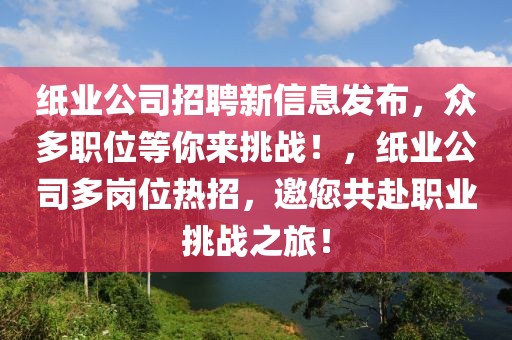 纸业公司招聘新信息发布，众多职位等你来挑战！，纸业公司多岗位热招，邀您共赴职业挑战之旅！